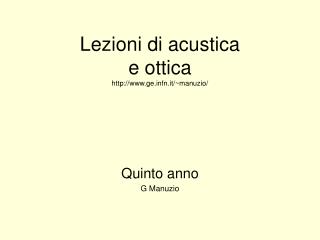 Lezioni di acustica
e ottica
http://www.ge.infn.it/~manuzio/

Quinto anno
G Manuzio